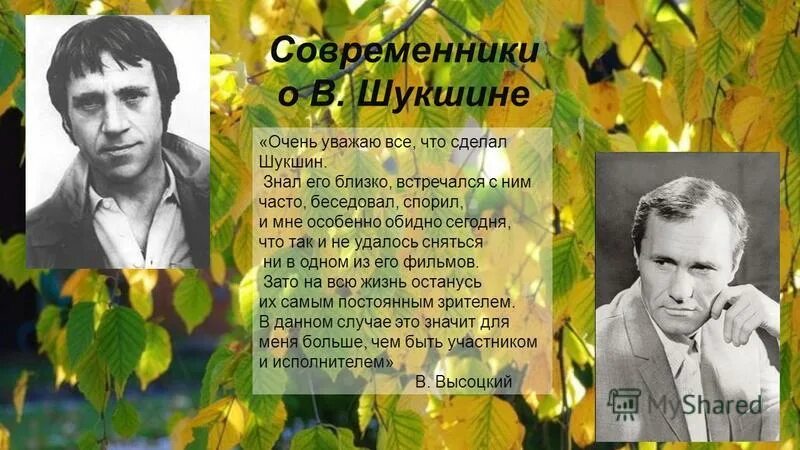 Современники о В. Шукшине

«Очень уважаю все, что сделал Шукшин.
Знал его близко, встречался с ним часто, беседовал, спорил, и мне особенно обидно сегодня, что так и не удалось сняться ни в одном из его фильмов.
Зато на всю жизнь останусь их самым постоянным зрителем.
В данном случае это значит для меня больше, чем быть участником и исполнителем»

В. Высоцкий

MyShared